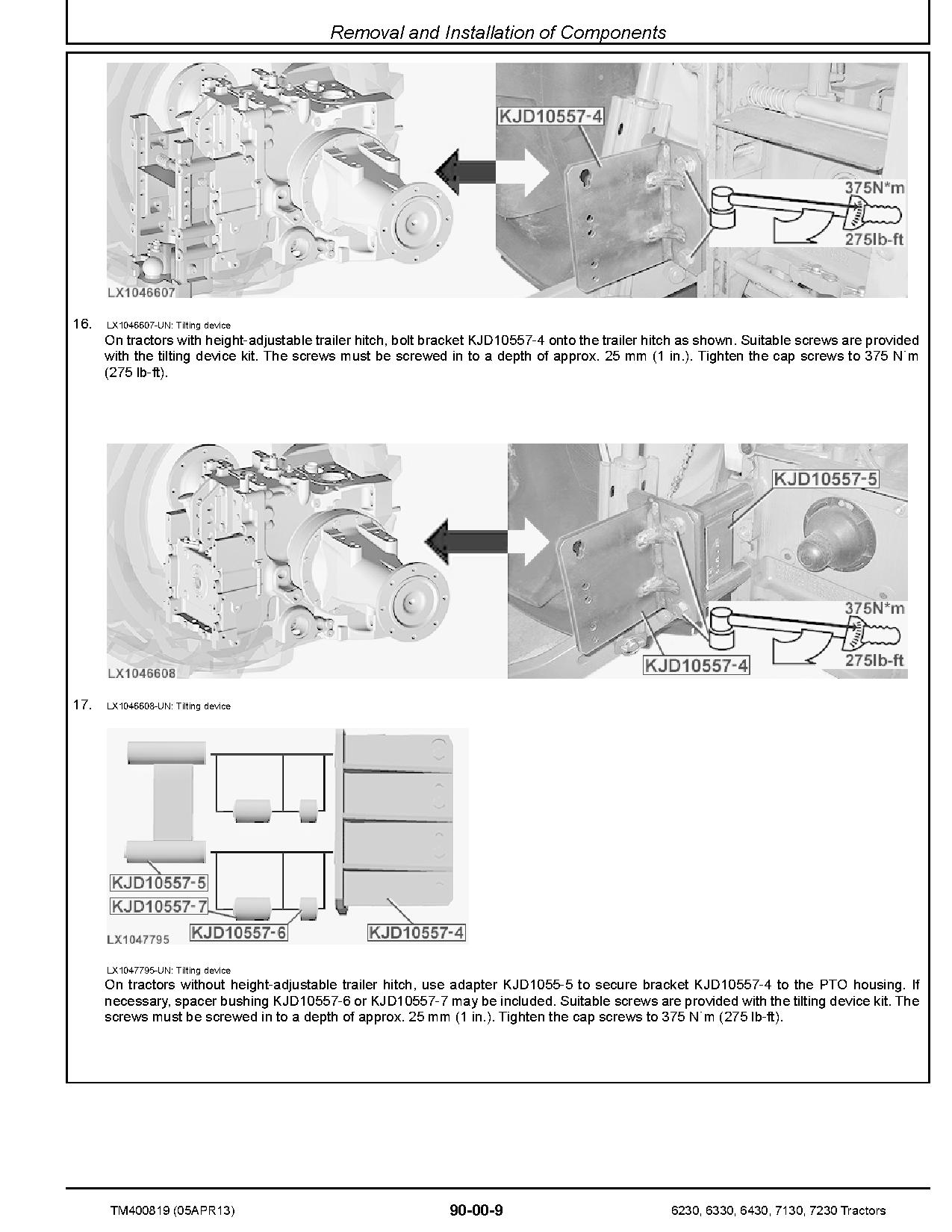 Removal and Installation of Components

KJD10557-4

375N*m

275lb-ft

LX1046607

16. LX1046607-UN: Tilting device

On tractors with height-adjustable trailer hitch, bolt bracket KJD10557-4 onto the trailer hitch as shown. Suitable screws are provided with the tilting device kit. The screws must be screwed in to a depth of approx. 25 mm (1 in.). Tighten the cap screws to 375 N˙m (275 lb-ft).

KJD10557-5

375N*m

275lb-ft

KJD10557-4

LX1046608

17. LX1046608-UN: Tilting device

KJD10557-5

KJD10557-7

KJD10557-6

KJD10557-4

LX1047795

LX1047795-UN: Tilting device

On tractors without height-adjustable trailer hitch, use adapter KJD1055-5 to secure bracket KJD10557-4 to the PTO housing. If necessary, spacer bushing KJD10557-6 or KJD10557-7 may be included. Suitable screws are provided with the tilting device kit. The screws must be screwed in to a depth of approx. 25 mm (1 in.). Tighten the cap screws to 375 N˙m (275 lb-ft).

TM400819 (05APR13)

90-00-9

6230, 6330, 6430, 7130, 7230 Tractors